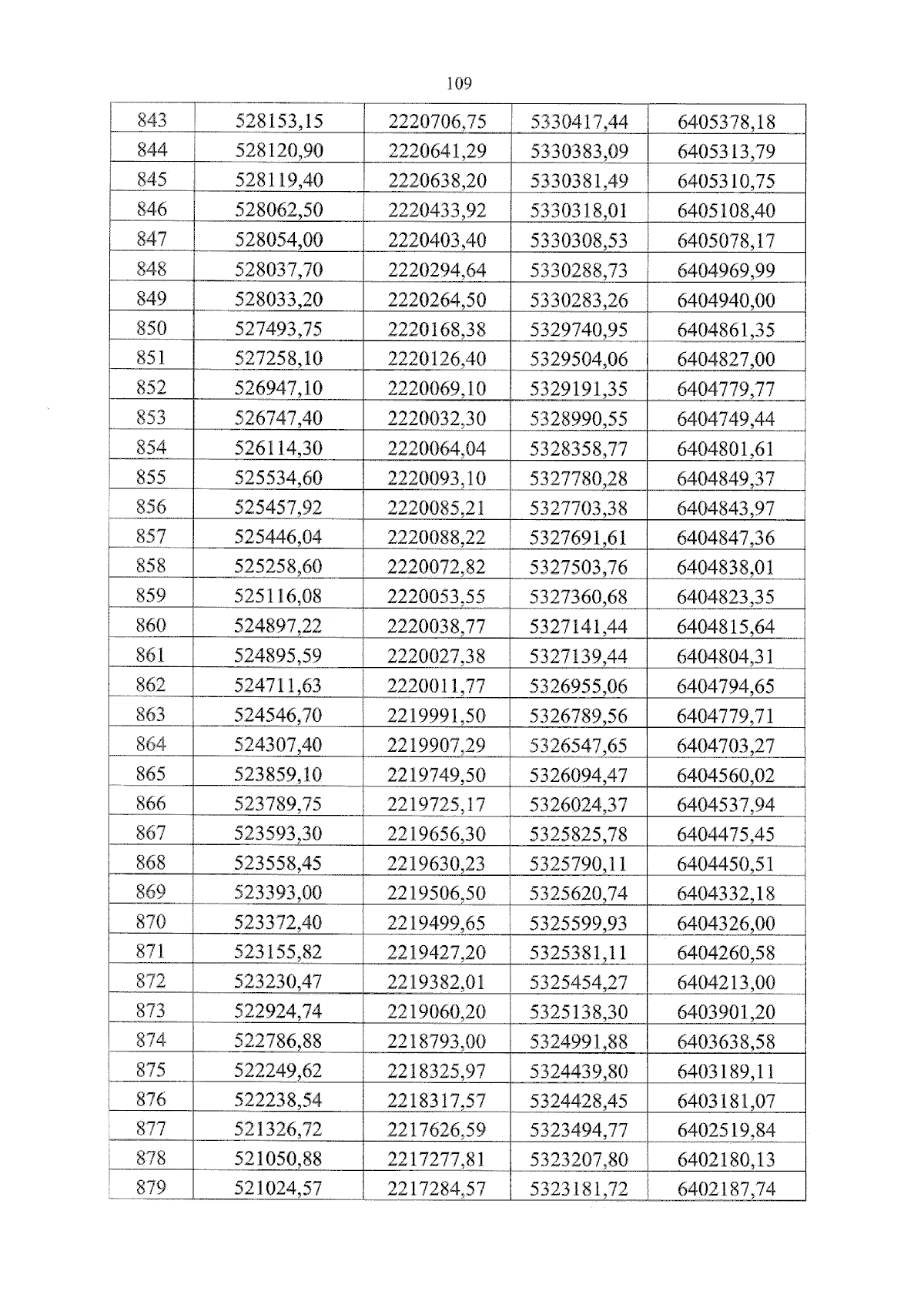 109

| 843 | 528153,15 | 2220706,75 | 5330417,44 | 6405378,18 |
|---|---|---|---|---|
| 844 | 528120,90 | 2220641,29 | 5330383,09 | 6405313,79 |
| 845 | 528119,40 | 2220638,20 | 5330381,49 | 6405310,75 |
| 846 | 528062,50 | 2220433,92 | 5330318,01 | 6405108,40 |
| 847 | 528054,00 | 2220403,40 | 5330308,53 | 6405078,17 |
| 848 | 528037,70 | 2220294,64 | 5330288,73 | 6404969,99 |
| 849 | 528033,20 | 2220264,50 | 5330283,26 | 6404940,00 |
| 850 | 527493,75 | 2220168,38 | 5329740,95 | 6404861,35 |
| 851 | 527258,10 | 2220126,40 | 5329504,06 | 6404827,00 |
| 852 | 526947,10 | 2220069,10 | 5329191,35 | 6404779,77 |
| 853 | 526747,40 | 2220032,30 | 5328990,55 | 6404749,44 |
| 854 | 526114,30 | 2220064,04 | 5328358,77 | 6404801,61 |
| 855 | 525534,60 | 2220093,10 | 5327780,28 | 6404849,37 |
| 856 | 525457,92 | 2220085,21 | 5327703,38 | 6404843,97 |
| 857 | 525446,04 | 2220088,22 | 5327691,61 | 6404847,36 |
| 858 | 525258,60 | 2220072,82 | 5327503,76 | 6404838,01 |
| 859 | 525116,08 | 2220053,55 | 5327360,68 | 6404823,35 |
| 860 | 524897,22 | 2220038,77 | 5327141,44 | 6404815,64 |
| 861 | 524895,59 | 2220027,38 | 5327139,44 | 6404804,31 |
| 862 | 524711,63 | 2220011,77 | 5326955,06 | 6404794,65 |
| 863 | 524546,70 | 2219991,50 | 5326789,56 | 6404779,71 |
| 864 | 524307,40 | 2219907,29 | 5326547,65 | 6404703,27 |
| 865 | 523859,10 | 2219749,50 | 5326094,47 | 6404560,02 |
| 866 | 523789,75 | 2219725,17 | 5326024,37 | 6404537,94 |
| 867 | 523593,30 | 2219656,30 | 5325825,78 | 6404475,45 |
| 868 | 523558,45 | 2219630,23 | 5325790,11 | 6404450,51 |
| 869 | 523393,00 | 2219506,50 | 5325620,74 | 6404332,18 |
| 870 | 523372,40 | 2219499,65 | 5325599,93 | 6404326,00 |
| 871 | 523155,82 | 2219427,20 | 5325381,11 | 6404260,58 |
| 872 | 523230,47 | 2219382,01 | 5325454,27 | 6404213,00 |
| 873 | 522924,74 | 2219060,20 | 5325138,30 | 6403901,20 |
| 874 | 522786,88 | 2218793,00 | 5324991,88 | 6403638,58 |
| 875 | 522249,62 | 2218325,97 | 5324439,80 | 6403189,11 |
| 876 | 522238,54 | 2218317,57 | 5324428,45 | 6403181,07 |
| 877 | 521326,72 | 2217626,59 | 5323494,77 | 6402519,84 |
| 878 | 521050,88 | 2217277,81 | 5323207,80 | 6402180,13 |
| 879 | 521024,57 | 2217284,57 | 5323181,72 | 6402187,74 |